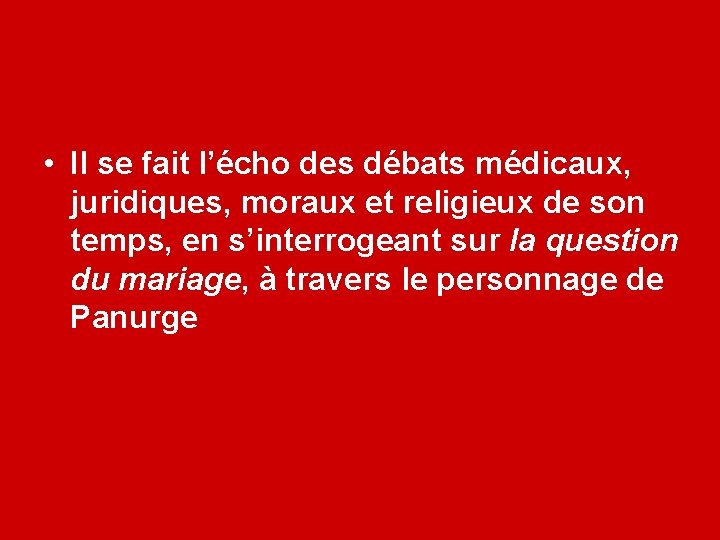 • Il se fait l’écho des débats médicaux, juridiques, moraux et religieux de son temps, en s’interrogeant sur la question du mariage, à travers le personnage de Panurge